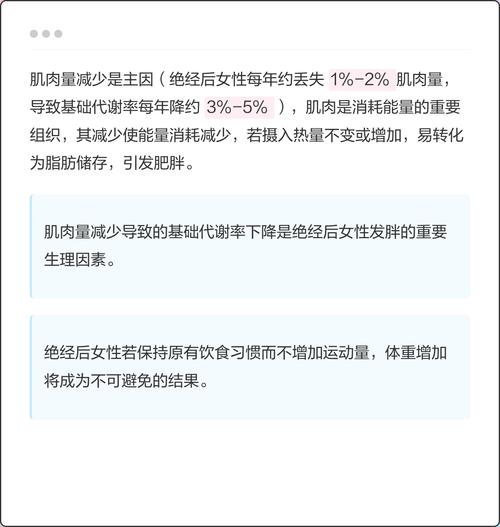 肌肉量减少是主因（绝经后女性每年约丢失 1%-2% 肌肉量，导致基础代谢率每年降约 3%-5% ），肌肉是消耗能量的重要组织，其减少使能量消耗减少，若摄入热量不变或增加，易转化为脂肪储存，引发肥胖。

肌肉量减少导致的基础代谢率下降是绝经后女性发胖的重要生理因素。

绝经后女性若保持原有饮食习惯而不增加运动量，体重增加将成为不可避免的结果。